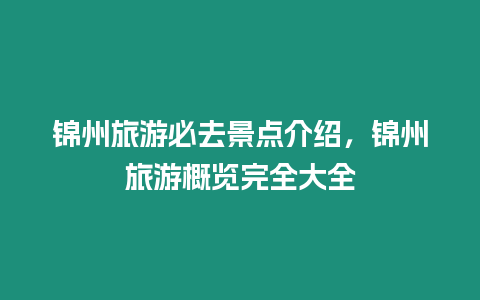 锦州旅游必去景点介绍，锦州旅游概览完全大全